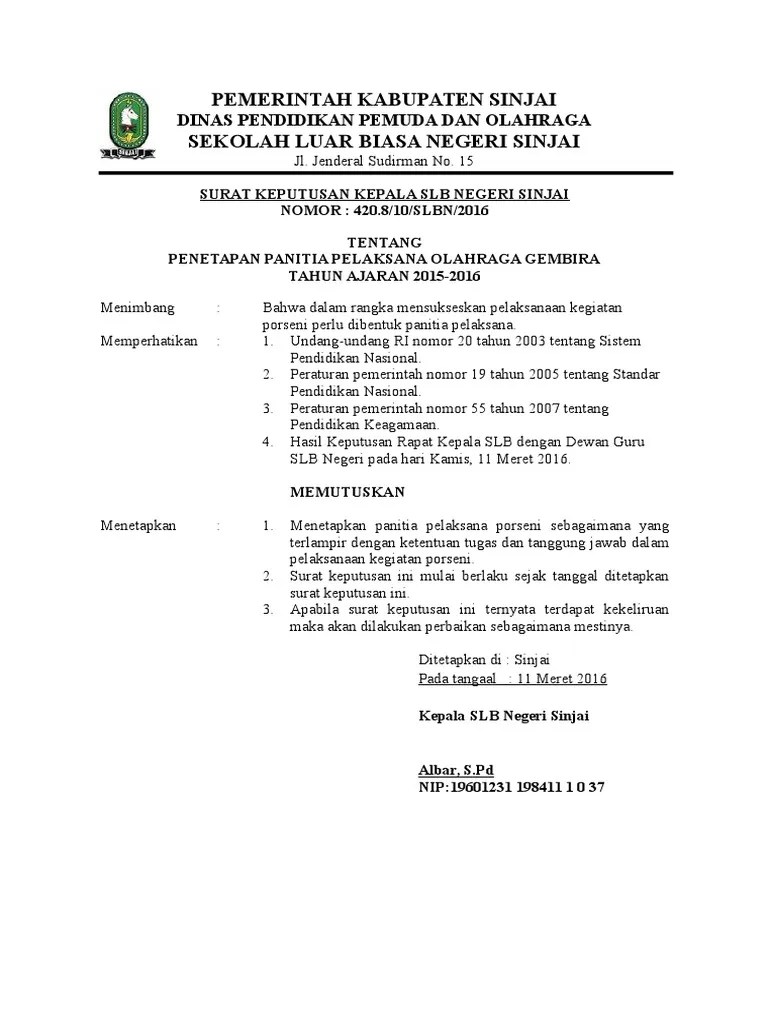 PEMERINTAH KABUPATEN SINJAI
DINAS PENDIDIKAN PEMUDA DAN OLAHRAGA
SEKOLAH LUAR BIASA NEGERI SINJAI
Jl. Jenderal Sudirman No. 15

SURAT KEPUTUSAN KEPALA SLB NEGERI SINJAI
NOMOR : 420.8/10/SLBN/2016

TENTANG
PENETAPAN PANITIA PELAKSANA OLAHRAGA GEMBIRA
TAHUN AJARAN 2015-2016

Menimbang : Bahwa dalam rangka mensukseskan pelaksanaan kegiatan porseni perlu dibentuk panitia pelaksana.

Memperhatikan : 1. Undang-undang RI nomor 20 tahun 2003 tentang Sistem Pendidikan Nasional.
2. Peraturan pemerintah nomor 19 tahun 2005 tentang Standar Pendidikan Nasional.
3. Peraturan pemerintah nomor 55 tahun 2007 tentang Pendidikan Keagamaan.
4. Hasil Keputusan Rapat Kepala SLB dengan Dewan Guru SLB Negeri pada hari Kamis, 11 Meret 2016.

MEMUTUSKAN

Menetapkan : 1. Menetapkan panitia pelaksana porseni sebagaimana yang terlampir dengan ketentuan tugas dan tanggung jawab dalam pelaksanaan kegiatan porseni.
2. Surat keputusan ini mulai berlaku sejak tanggal ditetapkan surat keputusan ini.
3. Apabila surat keputusan ini ternyata terdapat kekeliruan maka akan dilakukan perbaikan sebagaimana mestinya.

Ditetapkan di : Sinjai
Pada tangaal : 11 Meret 2016

Kepala SLB Negeri Sinjai

Albar, S.Pd
NIP:19601231 198411 1 0 37